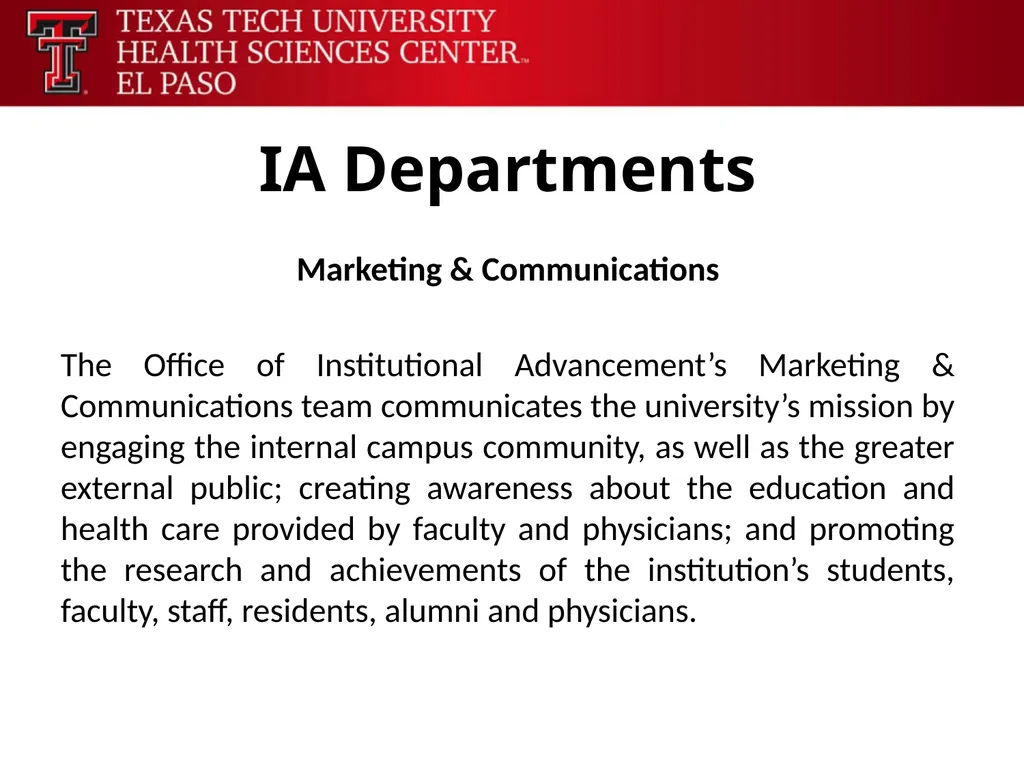 TEXAS TECH UNIVERSITY
HEALTH SCIENCES CENTER™
EL PASO

IA Departments

Marketing & Communications

The Office of Institutional Advancement’s Marketing & Communications team communicates the university’s mission by engaging the internal campus community, as well as the greater external public; creating awareness about the education and health care provided by faculty and physicians; and promoting the research and achievements of the institution’s students, faculty, staff, residents, alumni and physicians.